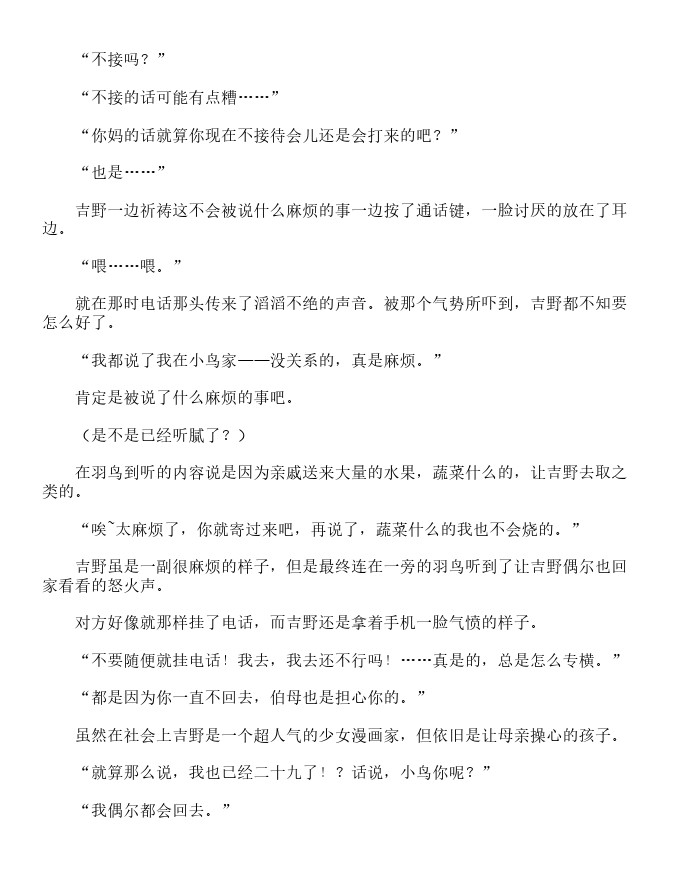 “不接吗？”

“不接的话可能有点糟……”

“你妈的话就算你现在不接待会儿还是会打来的吧？”

“也是……”

吉野一边祈祷这不会被说什么麻烦的事一边按了通话键，一脸讨厌的放在了耳边。

“喂……喂。”

就在那时电话那头传来了滔滔不绝的声音。被那个气势所吓到，吉野都不知要怎么好了。

“我都说了我在小鸟家——没关系的，真是麻烦。”

肯定是被说了什么麻烦的事吧。

（是不是已经听腻了？）

在羽鸟到听的内容说是因为亲戚送来大量的水果，蔬菜什么的，让吉野去取之类的。

“唉~太麻烦了，你就寄过来吧，再说了，蔬菜什么的我也不会烧的。”

吉野虽是一副很麻烦的样子，但是最终连在一旁的羽鸟听到了让吉野偶尔也回家看看的怒火声。

对方好像就那样挂了电话，而吉野还是拿着手机一脸气愤的样子。

“不要随便就挂电话！我去，我去还不行吗！……真是的，总是怎么专横。”

“都是因为你一直不回去，伯母也是担心你的。”

虽然在社会上吉野是一个超人气的少女漫画家，但依旧是让母亲操心的孩子。

“就算那么说，我也已经二十九了！？话说，小鸟你呢？”

“我偶尔都会回去。”